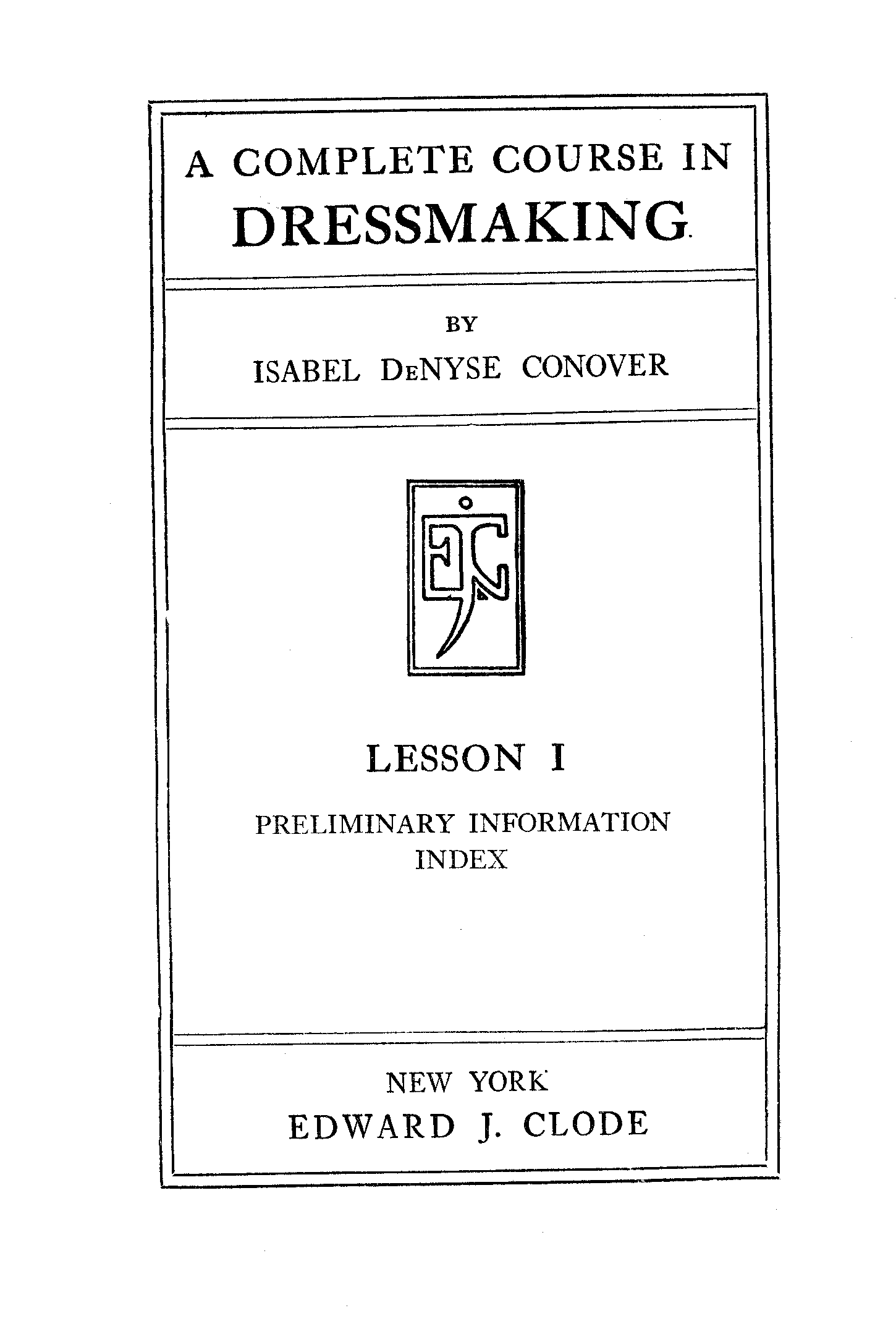 A COMPLETE COURSE IN
DRESSMAKING

BY
ISABEL DeNYSE CONOVER

EJC

LESSON I

PRELIMINARY INFORMATION
INDEX

NEW YORK
EDWARD J. CLODE